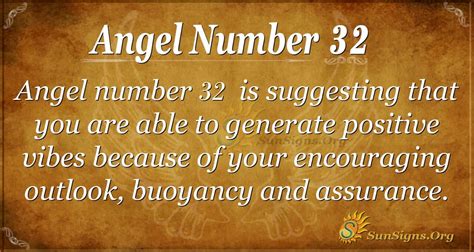 Angel Number 32

Angel number 32 is suggesting that you are able to generate positive vibes because of your encouraging outlook, buoyancy and assurance.

SunSigns.Org

SunSigns.Org